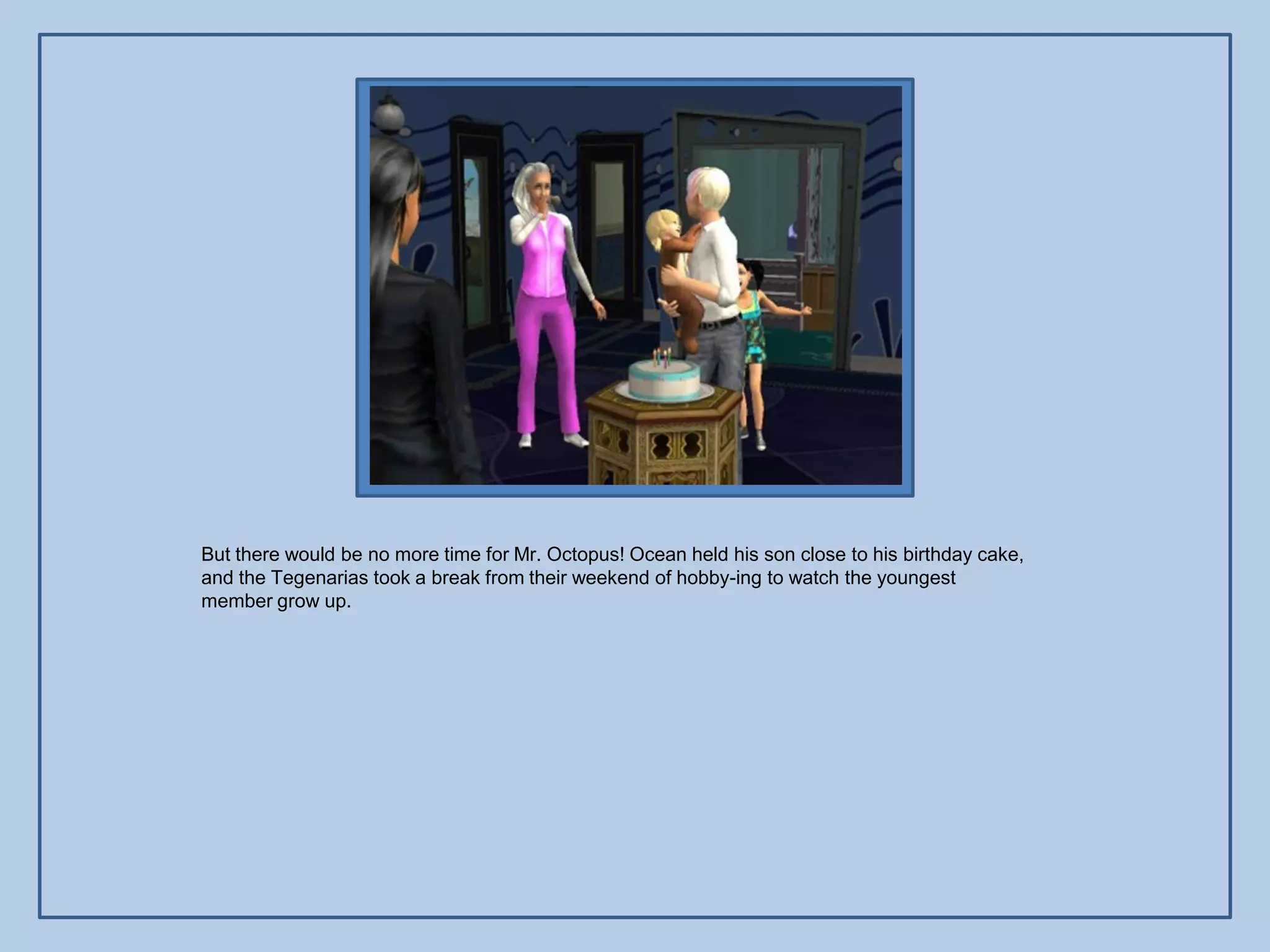 But there would be no more time for Mr. Octopus! Ocean held his son close to his birthday cake, and the Tegenarias took a break from their weekend of hobby-ing to watch the youngest member grow up.